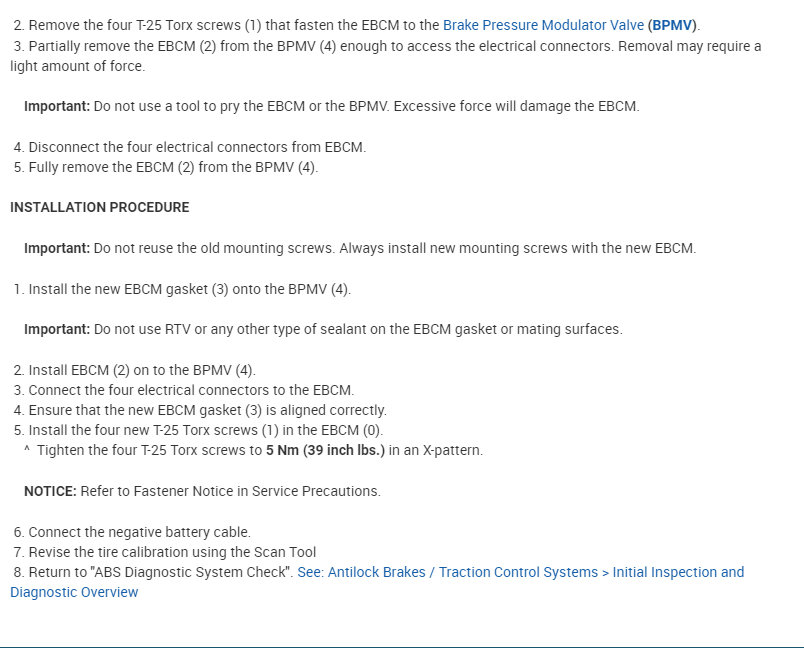 2. Remove the four T-25 Torx screws (1) that fasten the EBCM to the Brake Pressure Modulator Valve (BPMV).
3. Partially remove the EBCM (2) from the BPMV (4) enough to access the electrical connectors. Removal may require a light amount of force.

Important: Do not use a tool to pry the EBCM or the BPMV. Excessive force will damage the EBCM.

4. Disconnect the four electrical connectors from EBCM.
5. Fully remove the EBCM (2) from the BPMV (4).

INSTALLATION PROCEDURE

Important: Do not reuse the old mounting screws. Always install new mounting screws with the new EBCM.

1. Install the new EBCM gasket (3) onto the BPMV (4).

Important: Do not use RTV or any other type of sealant on the EBCM gasket or mating surfaces.

2. Install EBCM (2) on to the BPMV (4).
3. Connect the four electrical connectors to the EBCM.
4. Ensure that the new EBCM gasket (3) is aligned correctly.
5. Install the four new T-25 Torx screws (1) in the EBCM (0).
^ Tighten the four T-25 Torx screws to 5 Nm (39 inch lbs.) in an X-pattern.

NOTICE: Refer to Fastener Notice in Service Precautions.

6. Connect the negative battery cable.
7. Revise the tire calibration using the Scan Tool
8. Return to "ABS Diagnostic System Check". See: Antilock Brakes / Traction Control Systems > Initial Inspection and Diagnostic Overview